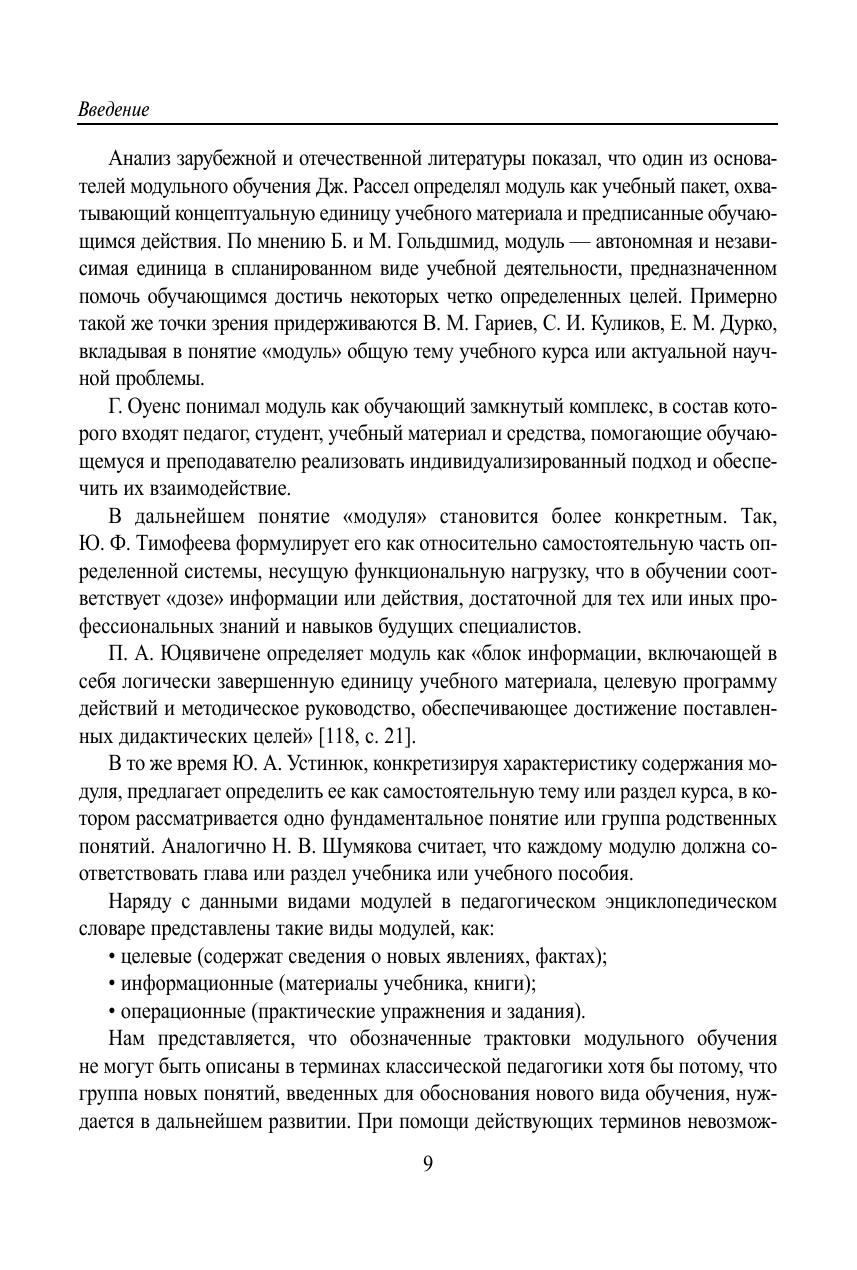 Введение

Анализ зарубежной и отечественной литературы показал, что один из основателей модульного обучения Дж. Рассел определял модуль как учебный пакет, охватывающий концептуальную единицу учебного материала и предписанные обучающимся действия. По мнению Б. и М. Гольдшмид, модуль — автономная и независимая единица в спланированном виде учебной деятельности, предназначенном помочь обучающимся достичь некоторых четко определенных целей. Примерно такой же точки зрения придерживаются В. М. Гариев, С. И. Куликов, Е. М. Дурко, вкладывая в понятие «модуль» общую тему учебного курса или актуальной научной проблемы.

Г. Оуенс понимал модуль как обучающий замкнутый комплекс, в состав которого входят педагог, студент, учебный материал и средства, помогающие обучающемуся и преподавателю реализовать индивидуализированный подход и обеспечить их взаимодействие.

В дальнейшем понятие «модуля» становится более конкретным. Так, Ю. Ф. Тимофеева формулирует его как относительно самостоятельную часть определенной системы, несущую функциональную нагрузку, что в обучении соответствует «дозе» информации или действия, достаточной для тех или иных профессиональных знаний и навыков будущих специалистов.

П. А. Юцявичене определяет модуль как «блок информации, включающей в себя логически завершенную единицу учебного материала, целевую программу действий и методическое руководство, обеспечивающее достижение поставленных дидактических целей» [118, с. 21].

В то же время Ю. А. Устинюк, конкретизируя характеристику содержания модуля, предлагает определить ее как самостоятельную тему или раздел курса, в котором рассматривается одно фундаментальное понятие или группа родственных понятий. Аналогично Н. В. Шумякова считает, что каждому модулю должна соответствовать глава или раздел учебника или учебного пособия.

Наряду с данными видами модулей в педагогическом энциклопедическом словаре представлены такие виды модулей, как:

• целевые (содержат сведения о новых явлениях, фактах);

• информационные (материалы учебника, книги);

• операционные (практические упражнения и задания).

Нам представляется, что обозначенные трактовки модульного обучения не могут быть описаны в терминах классической педагогики хотя бы потому, что группа новых понятий, введенных для обоснования нового вида обучения, нуждается в дальнейшем развитии. При помощи действующих терминов невозмож-

9